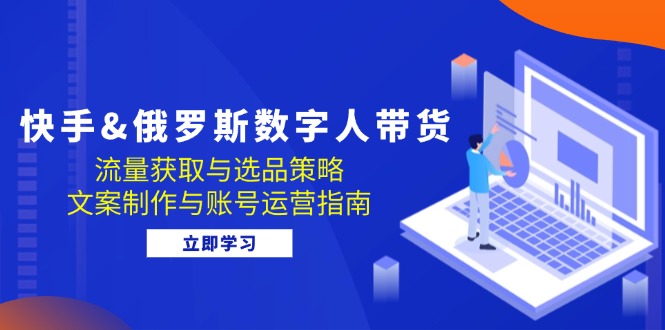 快手&俄罗斯数字人带货

流量获取与选品策略
文案制作与账号运营指南

立即学习